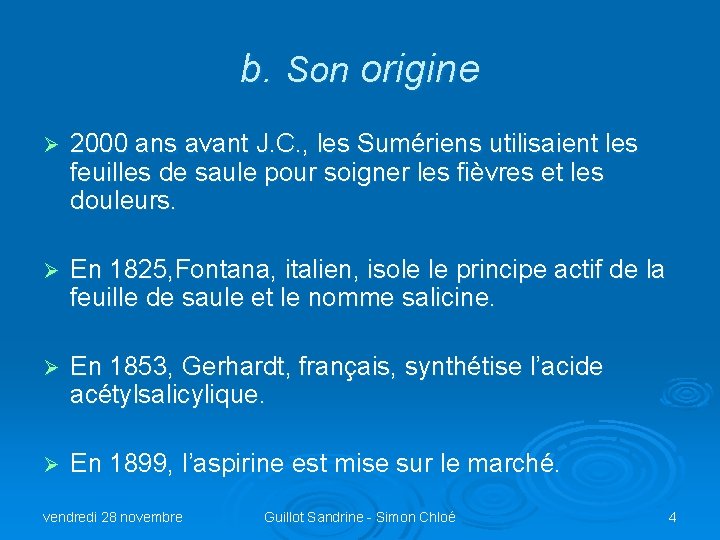 b. Son origine

➢ 2000 ans avant J.C., les Sumériens utilisaient les feuilles de saule pour soigner les fièvres et les douleurs.

➢ En 1825,Fontana, italien, isole le principe actif de la feuille de saule et le nomme salicine.

➢ En 1853, Gerhardt, français, synthétise l'acide acétylsalicylique.

➢ En 1899, l'aspirine est mise sur le marché.

vendredi 28 novembre
Guillot Sandrine - Simon Chloé
4